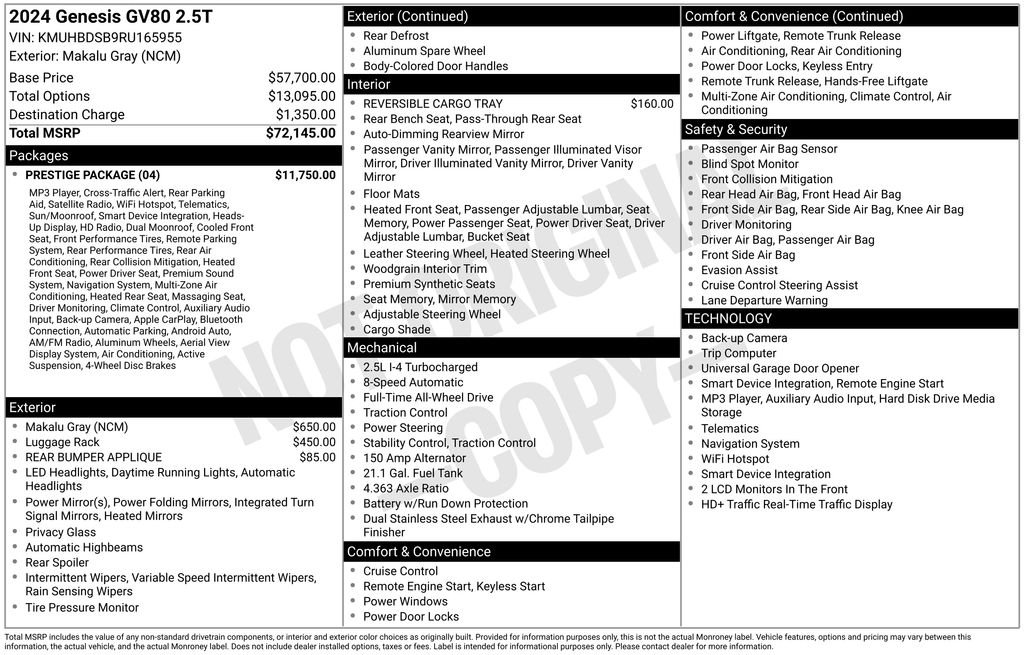 2024 Genesis GV80 2.5T
VIN: KMUHBDSB9RU165955
Exterior: Makalu Gray (NCM)

| | |
|---|---|
| Base Price | $57,700.00 |
| Total Options | $13,095.00 |
| Destination Charge | $1,350.00 |
| Total MSRP | $72,145.00 |

Packages

- PRESTIGE PACKAGE (04) $11,750.00

MP3 Player, Cross-Traffic Alert, Rear Parking Aid, Satellite Radio, WiFi Hotspot, Telematics, Sun/Moonroof, Smart Device Integration, Heads-Up Display, HD Radio, Dual Moonroof, Cooled Front Seat, Front Performance Tires, Remote Parking System, Rear Performance Tires, Rear Air Conditioning, Rear Collision Mitigation, Heated Front Seat, Power Driver Seat, Premium Sound System, Navigation System, Multi-Zone Air Conditioning, Heated Rear Seat, Massaging Seat, Driver Monitoring, Climate Control, Auxiliary Audio Input, Back-up Camera, Apple CarPlay, Bluetooth Connection, Automatic Parking, Android Auto, AM/FM Radio, Aluminum Wheels, Aerial View Display System, Air Conditioning, Active Suspension, 4-Wheel Disc Brakes

Exterior

- Makalu Gray (NCM) $650.00
- Luggage Rack $450.00
- REAR BUMPER APPLIQUE $85.00
- LED Headlights, Daytime Running Lights, Automatic Headlights
- Power Mirror(s), Power Folding Mirrors, Integrated Turn Signal Mirrors, Heated Mirrors
- Privacy Glass
- Automatic Highbeams
- Rear Spoiler
- Intermittent Wipers, Variable Speed Intermittent Wipers, Rain Sensing Wipers
- Tire Pressure Monitor

Exterior (Continued)

- Rear Defrost
- Aluminum Spare Wheel
- Body-Colored Door Handles

Interior

- REVERSIBLE CARGO TRAY $160.00
- Rear Bench Seat, Pass-Through Rear Seat
- Auto-Dimming Rearview Mirror
- Passenger Vanity Mirror, Passenger Illuminated Visor Mirror, Driver Illuminated Vanity Mirror, Driver Vanity Mirror
- Floor Mats
- Heated Front Seat, Passenger Adjustable Lumbar, Seat Memory, Power Passenger Seat, Power Driver Seat, Driver Adjustable Lumbar, Bucket Seat
- Leather Steering Wheel, Heated Steering Wheel
- Woodgrain Interior Trim
- Premium Synthetic Seats
- Seat Memory, Mirror Memory
- Adjustable Steering Wheel
- Cargo Shade

Mechanical

- 2.5L I-4 Turbocharged
- 8-Speed Automatic
- Full-Time All-Wheel Drive
- Traction Control
- Power Steering
- Stability Control, Traction Control
- 150 Amp Alternator
- 21.1 Gal. Fuel Tank
- 4.363 Axle Ratio
- Battery w/Run Down Protection
- Dual Stainless Steel Exhaust w/Chrome Tailpipe Finisher

Comfort & Convenience

- Cruise Control
- Remote Engine Start, Keyless Start
- Power Windows
- Power Door Locks

Comfort & Convenience (Continued)

- Power Liftgate, Remote Trunk Release
- Air Conditioning, Rear Air Conditioning
- Power Door Locks, Keyless Entry
- Remote Trunk Release, Hands-Free Liftgate
- Multi-Zone Air Conditioning, Climate Control, Air Conditioning

Safety & Security

- Passenger Air Bag Sensor
- Blind Spot Monitor
- Front Collision Mitigation
- Rear Head Air Bag, Front Head Air Bag
- Front Side Air Bag, Rear Side Air Bag, Knee Air Bag
- Driver Monitoring
- Driver Air Bag, Passenger Air Bag
- Front Side Air Bag
- Evasion Assist
- Cruise Control Steering Assist
- Lane Departure Warning

TECHNOLOGY

- Back-up Camera
- Trip Computer
- Universal Garage Door Opener
- Smart Device Integration, Remote Engine Start
- MP3 Player, Auxiliary Audio Input, Hard Disk Drive Media Storage
- Telematics
- Navigation System
- WiFi Hotspot
- Smart Device Integration
- 2 LCD Monitors In The Front
- HD+ Traffic Real-Time Traffic Display

NOT ORIGINAL COPY

Total MSRP includes the value of any non-standard drivetrain components, or interior and exterior color choices as originally built. Provided for information purposes only, this is not the actual Monroney label. Vehicle features, options and pricing may vary between this information, the actual vehicle, and the actual Monroney label. Does not include dealer installed options, taxes or fees. Label is intended for informational purposes only. Please contact dealer for more information.